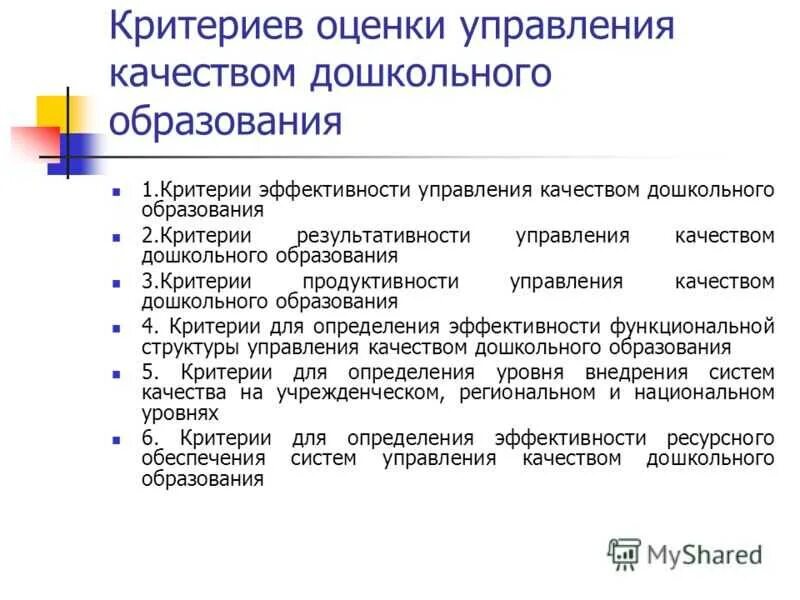 Критериев оценки управления качеством дошкольного образования

1.Критерии эффективности управления качеством дошкольного образования

2.Критерии результативности управления качеством дошкольного образования

3.Критерии продуктивности управления качеством дошкольного образования

4. Критерии для определения эффективности функциональной структуры управления качеством дошкольного образования

5. Критерии для определения уровня внедрения систем качества на учрежденческом, региональном и национальном уровнях

6. Критерии для определения эффективности ресурсного обеспечения систем управления качеством дошкольного образования

MyShared